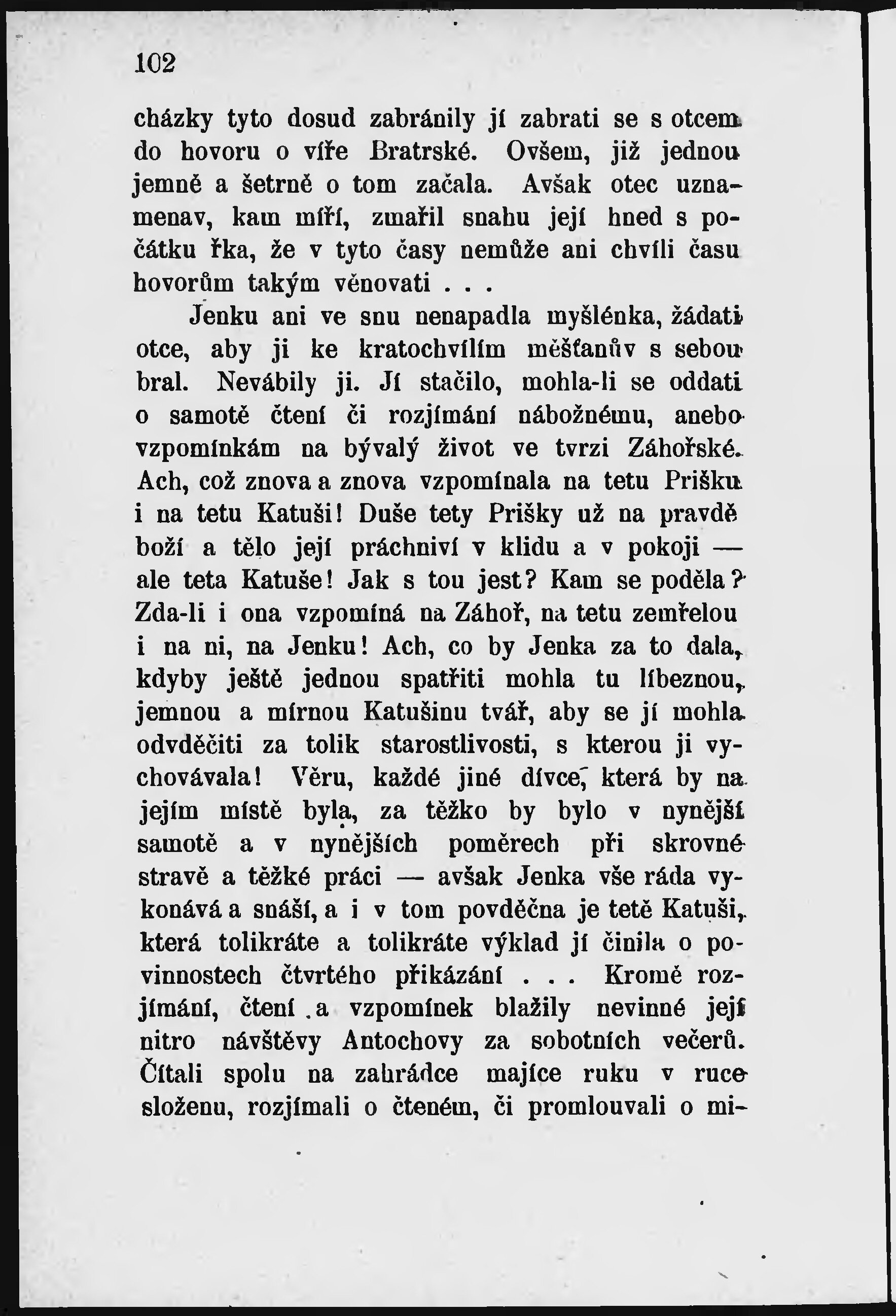 102

cházky tyto dosud zabránily jí zabrati se s otcem do hovoru o víře Bratrské. Ovšem, již jednou jemně a šetrně o tom začala. Avšak otec uznamenav, kam míří, zmařil snahu její hned s počátku řka, že v tyto časy nemůže ani chvíli času hovorům takým věnovati . . .

Jenku ani ve snu nenapadla myšlénka, žádati otce, aby ji ke kratochvílím měšťanův s sebou bral. Nevábily ji. Jí stačilo, mohla-li se oddati o samotě čtení či rozjímání nábožnému, anebo vzpomínkám na bývalý život ve tvrzi Záhořské. Ach, což znova a znova vzpomínala na tetu Prišku i na tetu Katuši! Duše tety Prišky už na pravdě boží a tělo její práchniví v klidu a v pokoji — ale teta Katuše! Jak s tou jest? Kam se poděla? Zda-li i ona vzpomíná na Záhoř, na tetu zemřelou i na ni, na Jenku! Ach, co by Jenka za to dala, kdyby ještě jednou spatřiti mohla tu líbeznou, jemnou a mírnou Katušinu tvář, aby se jí mohla odvděčiti za tolik starostlivosti, s kterou ji vychovávala! Věru, každé jiné dívce, která by na jejím místě byla, za těžko by bylo v nynější samotě a v nynějších poměrech při skrovné stravě a těžké práci — avšak Jenka vše ráda vykonává a snáší, a i v tom povděčna je tetě Katuši, která tolikráte a tolikráte výklad jí činila o povinnostech čtvrtého přikázání . . . Kromě rozjímání, čtení a vzpomínek blažily nevinné její nitro návštěvy Antochovy za sobotních večerů. Čítali spolu na zahrádce majíce ruku v ruce složenu, rozjímali o čteném, či promlouvali o mi-